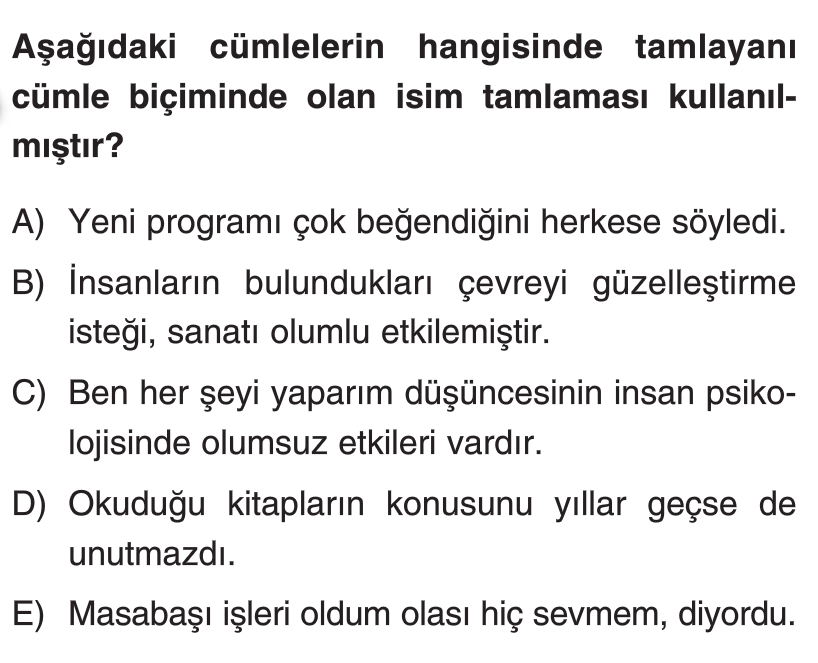 Aşağıdaki cümlelerin hangisinde tamlayanı cümle biçiminde olan isim tamlaması kullanılmıştır?

A) Yeni programı çok beğendiğini herkese söyledi.

B) İnsanların bulundukları çevreyi güzelleştirme isteği, sanatı olumlu etkilemiştir.

C) Ben her şeyi yaparım düşüncesinin insan psikolojisinde olumsuz etkileri vardır.

D) Okuduğu kitapların konusunu yıllar geçse de unutmazdı.

E) Masabaşı işleri oldum olası hiç sevmem, diyordu.